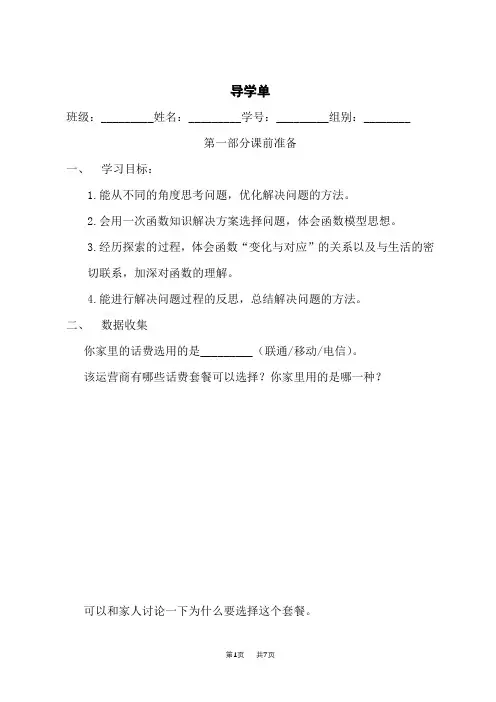 导学单

班级：________姓名：________学号：________组别：________

第一部分课前准备

一、 学习目标：

1.能从不同的角度思考问题，优化解决问题的方法。

2.会用一次函数知识解决方案选择问题，体会函数模型思想。

3.经历探索的过程，体会函数“变化与对应”的关系以及与生活的密切联系，加深对函数的理解。

4.能进行解决问题过程的反思，总结解决问题的方法。

二、 数据收集

你家里的话费选用的是________（联通/移动/电信）。

该运营商有哪些话费套餐可以选择？你家里用的是哪一种？

可以和家人讨论一下为什么要选择这个套餐。

第1页 共7页